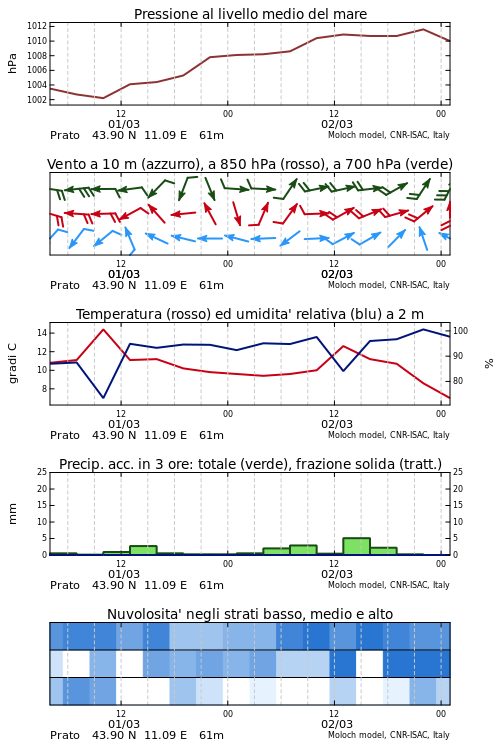 Pressione al livello medio del mare

hPa

1012
1010
1008
1006
1004
1002

12
01/03
00
12
02/03
00

Prato 43.90 N 11.09 E 61m
Moloch model, CNR-ISAC, Italy

Vento a 10 m (azzurro), a 850 hPa (rosso), a 700 hPa (verde)

12
01/03
00
12
02/03
00

Prato 43.90 N 11.09 E 61m
Moloch model, CNR-ISAC, Italy

Temperatura (rosso) ed umidita' relativa (blu) a 2 m

gradi C

14
12
10
8

100
90
80

%

12
01/03
00
12
02/03
00

Prato 43.90 N 11.09 E 61m
Moloch model, CNR-ISAC, Italy

Precip. acc. in 3 ore: totale (verde), frazione solida (tratt.)

mm

25
20
15
10
5
0

25
20
15
10
5
0

12
01/03
00
12
02/03
00

Prato 43.90 N 11.09 E 61m
Moloch model, CNR-ISAC, Italy

Nuvolosita' negli strati basso, medio e alto

12
01/03
00
12
02/03
00

Prato 43.90 N 11.09 E 61m
Moloch model, CNR-ISAC, Italy